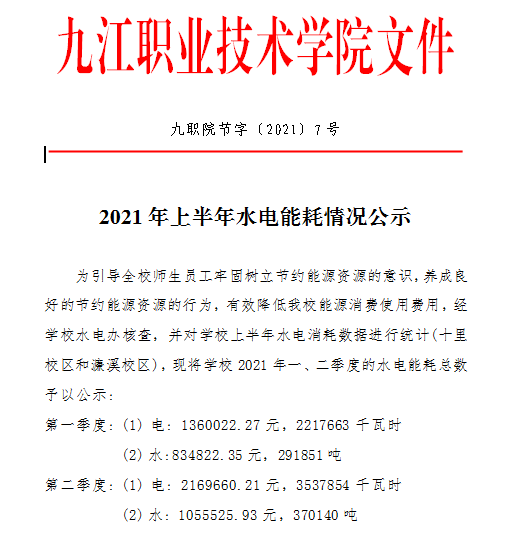 九江职业技术学院文件

九职院节字〔2021〕7号

2021年上半年水电能耗情况公示

为引导全校师生员工牢固树立节约能源资源的意识，养成良好的节约能源资源的行为，有效降低我校能源消费使用费用，经学校水电办核查，并对学校上半年水电消耗数据进行统计(十里校区和濂溪校区)，现将学校2021年一、二季度的水电能耗总数予以公示：

第一季度：(1) 电：1360022.27元，2217663千瓦时

(2) 水:834822.35元，291851吨

第二季度：(1) 电：2169660.21元，3537854千瓦时

(2) 水：1055525.93元，370140吨